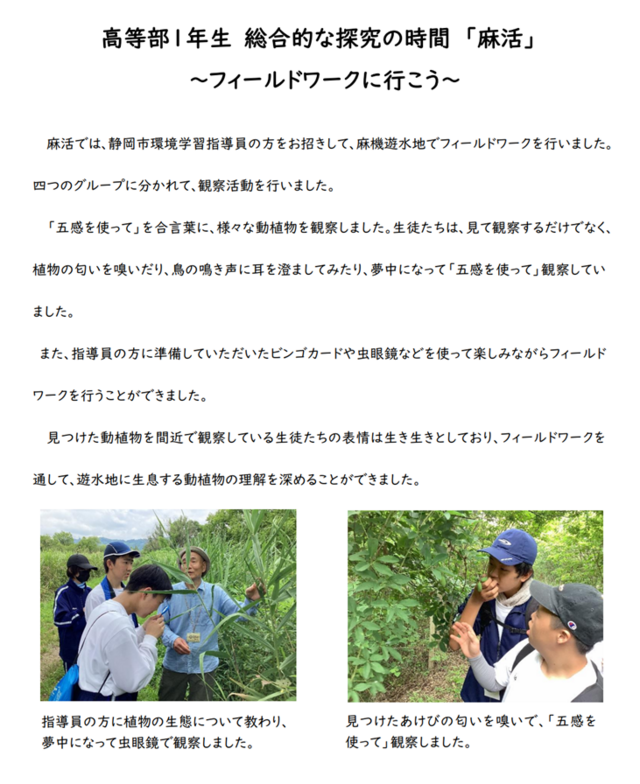 高等部1年生 総合的な探究の時間「麻活」
～フィールドワークに行こう～

麻活では、静岡市環境学習指導員の方をお招きして、麻機遊水地でフィールドワークを行いました。四つのグループに分かれて、観察活動を行いました。

「五感を使って」を合言葉に、様々な動植物を観察しました。生徒たちは、見て観察するだけでなく、植物の匂いを嗅いだり、鳥の鳴き声に耳を澄ましてみたり、夢中になって「五感を使って」観察していました。

また、指導員の方に準備していただいたビンゴカードや虫眼鏡などを使って楽しみながらフィールドワークを行うことができました。

見つけた動植物を間近で観察している生徒たちの表情は生き生きとしており、フィールドワークを通して、遊水地に生息する動植物の理解を深めることができました。

指導員の方に植物の生態について教わり、夢中になって虫眼鏡で観察しました。

見つけたあけびの匂いを嗅いで、「五感を使って」観察しました。